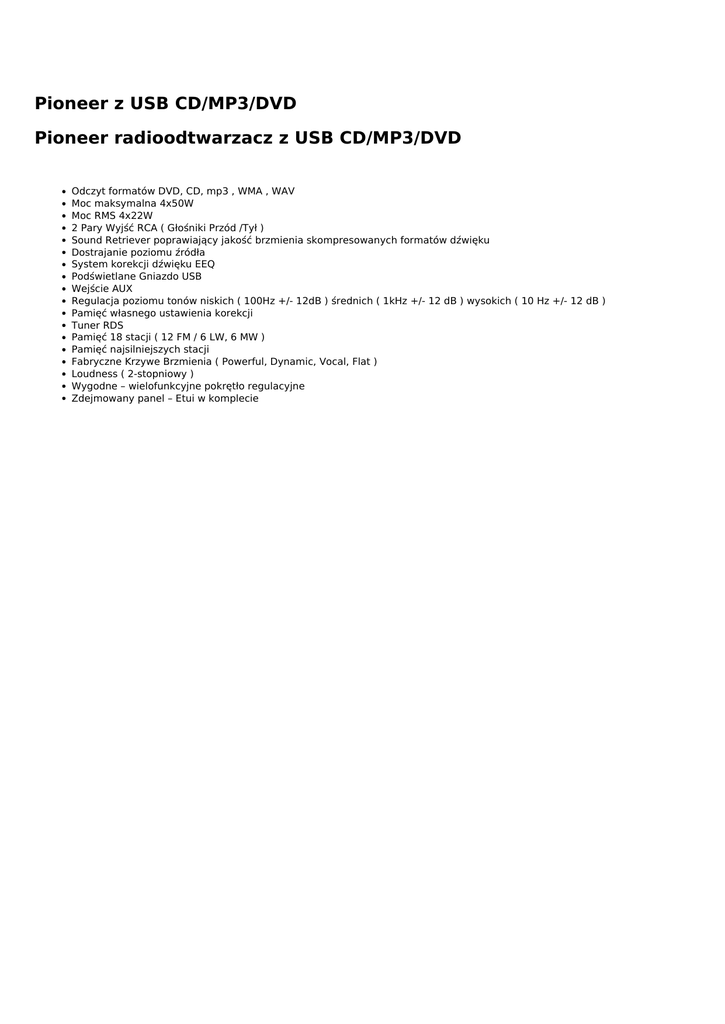 Pioneer z USB CD/MP3/DVD

Pioneer radioodtwarzacz z USB CD/MP3/DVD

- Odczyt formatów DVD, CD, mp3 , WMA , WAV
- Moc maksymalna 4x50W
- Moc RMS 4x22W
- 2 Pary Wyjść RCA ( Głośniki Przód /Tył )
- Sound Retriever poprawiający jakość brzmienia skompresowanych formatów dźwięku
- Dostrajanie poziomu źródła
- System korekcji dźwięku EEQ
- Podświetlane Gniazdo USB
- Wejście AUX
- Regulacja poziomu tonów niskich ( 100Hz +/- 12dB ) średnich ( 1kHz +/- 12 dB ) wysokich ( 10 Hz +/- 12 dB )
- Pamięć własnego ustawienia korekcji
- Tuner RDS
- Pamięć 18 stacji ( 12 FM / 6 LW, 6 MW )
- Pamięć najsilniejszych stacji
- Fabryczne Krzywe Brzmienia ( Powerful, Dynamic, Vocal, Flat )
- Loudness ( 2-stopniowy )
- Wygodne – wielofunkcyjne pokrętło regulacyjne
- Zdejmowany panel – Etui w komplecie